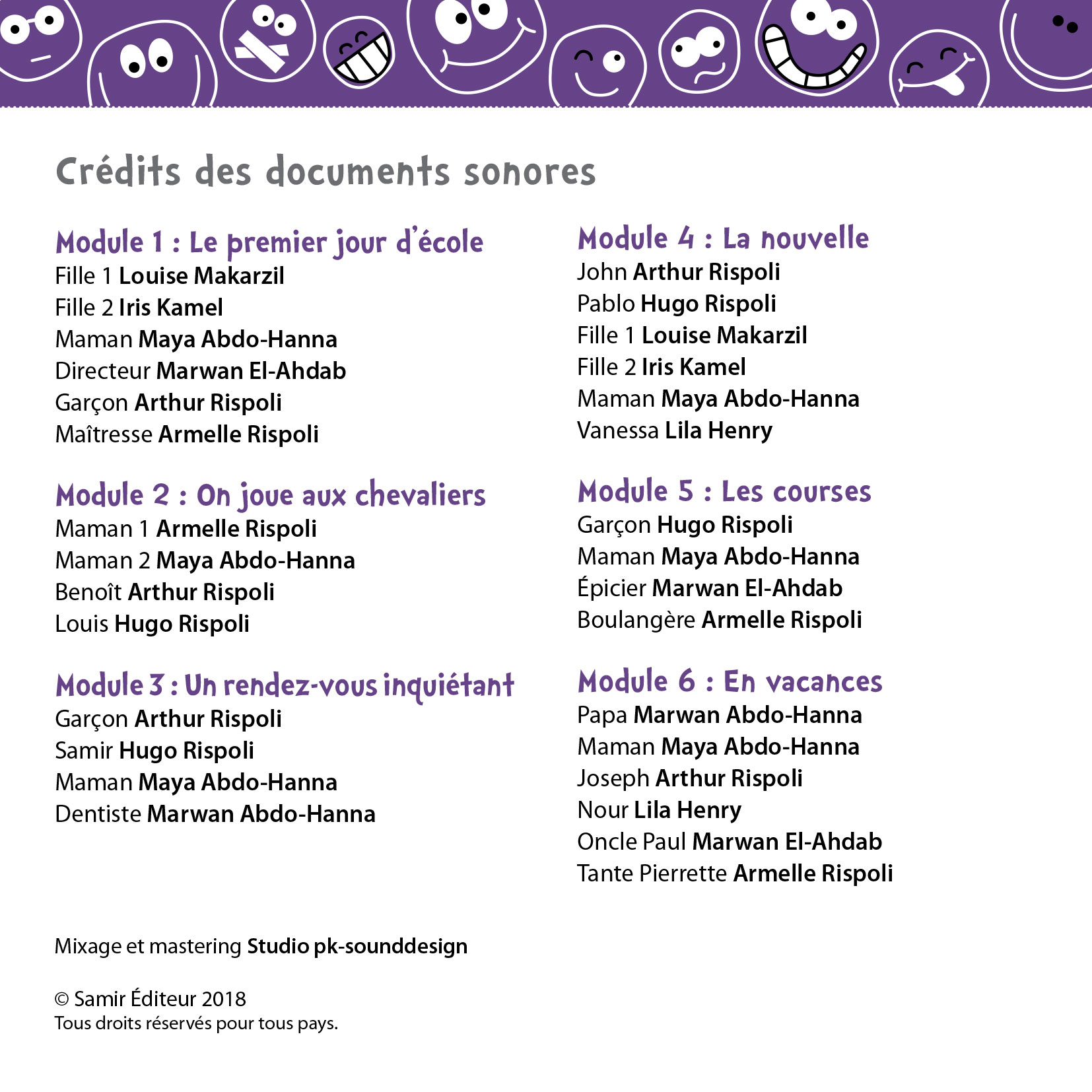 Crédits des documents sonores

Module 1 : Le premier jour d'école
Fille 1 Louise Makarzil
Fille 2 Iris Kamel
Maman Maya Abdo-Hanna
Directeur Marwan El-Ahdab
Garçon Arthur Rispoli
Maîtresse Armelle Rispoli

Module 2 : On joue aux chevaliers
Maman 1 Armelle Rispoli
Maman 2 Maya Abdo-Hanna
Benoît Arthur Rispoli
Louis Hugo Rispoli

Module 3 : Un rendez-vous inquiétant
Garçon Arthur Rispoli
Samir Hugo Rispoli
Maman Maya Abdo-Hanna
Dentiste Marwan Abdo-Hanna

Module 4 : La nouvelle
John Arthur Rispoli
Pablo Hugo Rispoli
Fille 1 Louise Makarzil
Fille 2 Iris Kamel
Maman Maya Abdo-Hanna
Vanessa Lila Henry

Module 5 : Les courses
Garçon Hugo Rispoli
Maman Maya Abdo-Hanna
Épicier Marwan El-Ahdab
Boulangère Armelle Rispoli

Module 6 : En vacances
Papa Marwan Abdo-Hanna
Maman Maya Abdo-Hanna
Joseph Arthur Rispoli
Nour Lila Henry
Oncle Paul Marwan El-Ahdab
Tante Pierrette Armelle Rispoli

Mixage et mastering Studio pk-sounddesign

© Samir Éditeur 2018
Tous droits réservés pour tous pays.